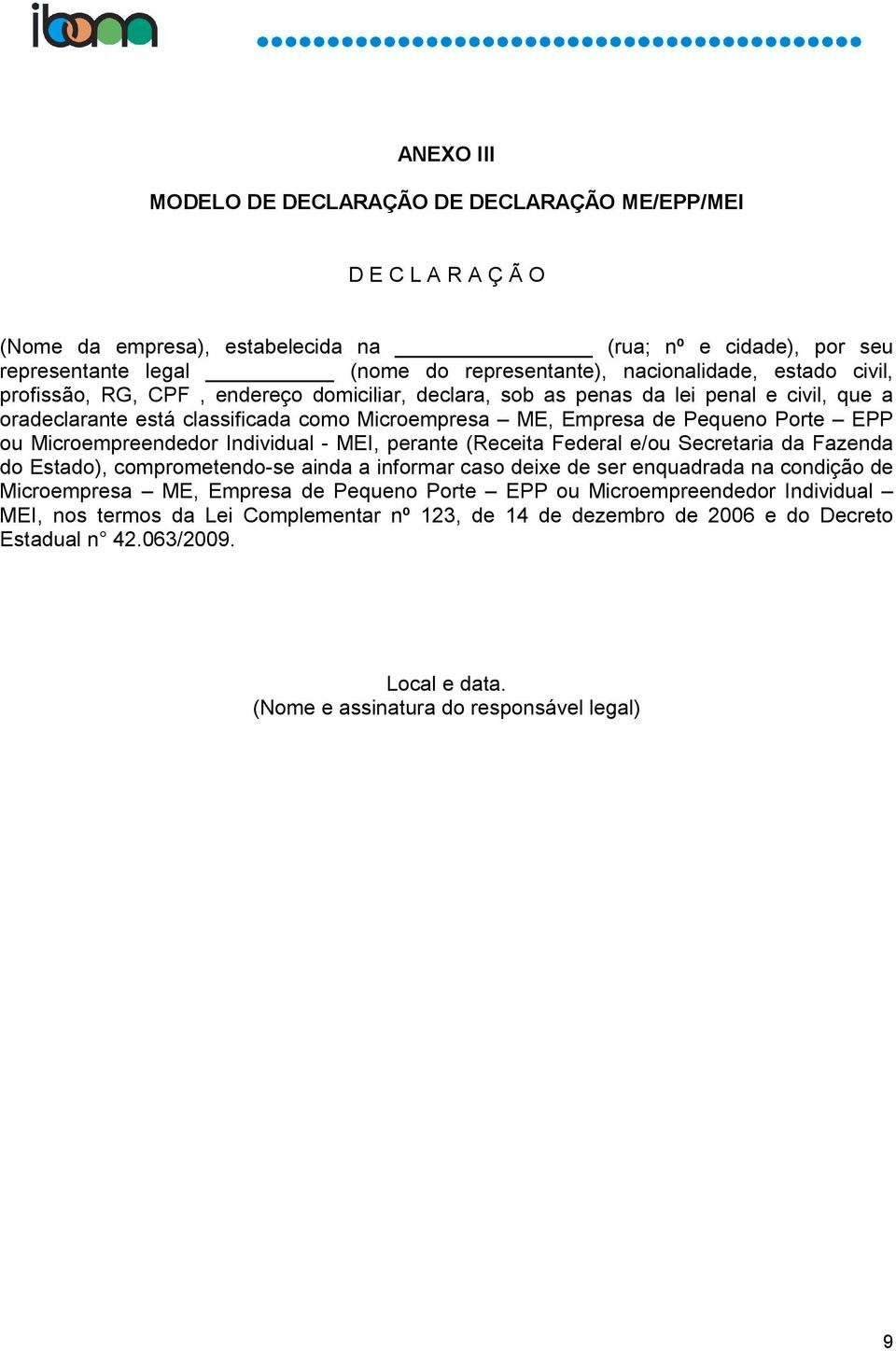 ibam

ANEXO III

MODELO DE DECLARAÇÃO DE DECLARAÇÃO ME/EPP/MEI

D E C L A R A Ç Ã O

(Nome da empresa), estabelecida na ________________ (rua; nº e cidade), por seu representante legal __________ (nome do representante), nacionalidade, estado civil, profissão, RG, CPF , endereço domiciliar, declara, sob as penas da lei penal e civil, que a oradeclarante está classificada como Microempresa – ME, Empresa de Pequeno Porte – EPP ou Microempreendedor Individual - MEI, perante (Receita Federal e/ou Secretaria da Fazenda do Estado), comprometendo-se ainda a informar caso deixe de ser enquadrada na condição de Microempresa – ME, Empresa de Pequeno Porte – EPP ou Microempreendedor Individual – MEI, nos termos da Lei Complementar nº 123, de 14 de dezembro de 2006 e do Decreto Estadual n° 42.063/2009.

Local e data.
(Nome e assinatura do responsável legal)

9